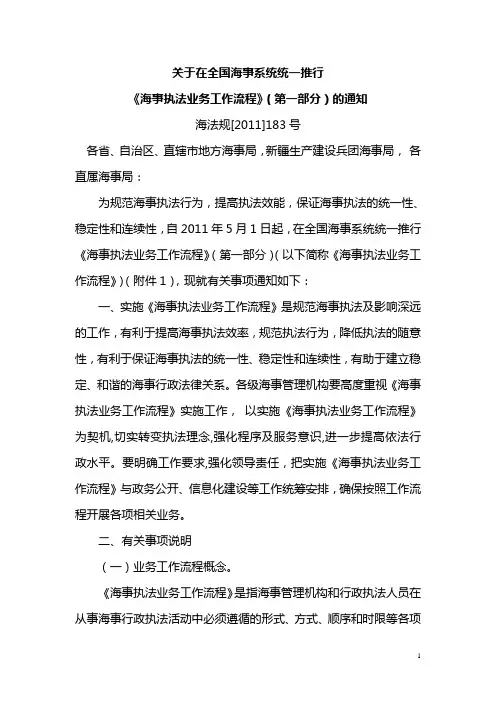 关于在全国海事系统统一推行

《海事执法业务工作流程》（第一部分）的通知

海法规[2011]183 号

各省、自治区、直辖市地方海事局，新疆生产建设兵团海事局，各直属海事局：

为规范海事执法行为，提高执法效能，保证海事执法的统一性、稳定性和连续性，自 2011 年 5 月 1 日起，在全国海事系统统一推行《海事执法业务工作流程》（第一部分）（以下简称《海事执法业务工作流程》）（附件 1），现就有关事项通知如下：

一、实施《海事执法业务工作流程》是规范海事执法及影响深远的工作，有利于提高海事执法效率，规范执法行为，降低执法的随意性，有利于保证海事执法的统一性、稳定性和连续性，有助于建立稳定、和谐的海事行政法律关系。各级海事管理机构要高度重视《海事执法业务工作流程》实施工作，以实施《海事执法业务工作流程》为契机,切实转变执法理念,强化程序及服务意识,进一步提高依法行政水平。要明确工作要求,强化领导责任，把实施《海事执法业务工作流程》与政务公开、信息化建设等工作统筹安排，确保按照工作流程开展各项相关业务。

二、有关事项说明

（一）业务工作流程概念。

《海事执法业务工作流程》是指海事管理机构和行政执法人员在从事海事行政执法活动中必须遵循的形式、方式、顺序和时限等各项

1